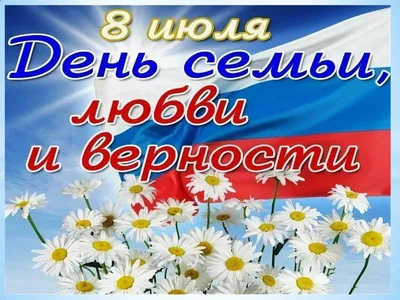 8 июля
День семьи,
любви
и верности